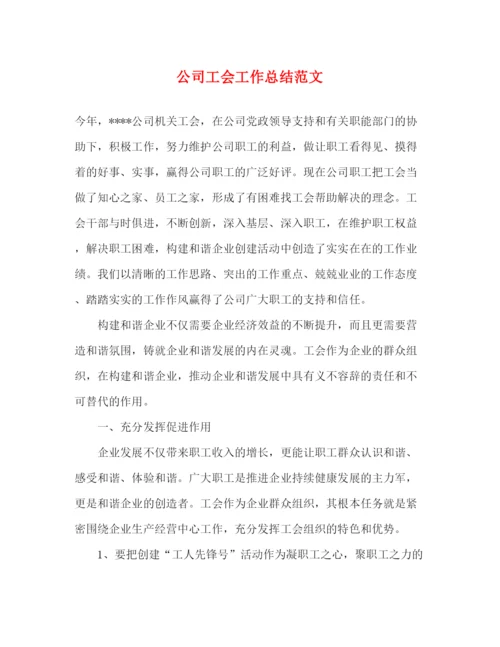 公司工会工作总结范文

今年，****公司机关工会，在公司党政领导支持和有关职能部门的协助下，积极工作，努力维护公司职工的利益，做让职工看得见、摸得着的好事、实事，赢得公司职工的广泛好评。现在公司职工把工会当做了知心之家、员工之家，形成了有困难找工会帮助解决的理念。工会干部与时俱进，不断创新，深入基层、深入职工，在维护职工权益，解决职工困难，构建和谐企业创建活动中创造了实实在在的工作业绩。我们以清晰的工作思路、突出的工作重点、兢兢业业的工作态度、踏踏实实的工作作风赢得了公司广大职工的支持和信任。

构建和谐企业不仅需要企业经济效益的不断提升，而且更需要营造和谐氛围，铸就企业和谐发展的内在灵魂。工会作为企业的群众组织，在构建和谐企业，推动企业和谐发展中具有义不容辞的责任和不可替代的作用。

一、充分发挥促进作用

企业发展不仅带来职工收入的增长，更能让职工群众认识和谐、感受和谐、体验和谐。广大职工是推进企业持续健康发展的主力军，更是和谐企业的创造者。工会作为企业群众组织，其根本任务就是紧密围绕企业生产经营中心工作，充分发挥工会组织的特色和优势。

1、要把创建“工人先锋号”活动作为凝职工之心，聚职工之力的